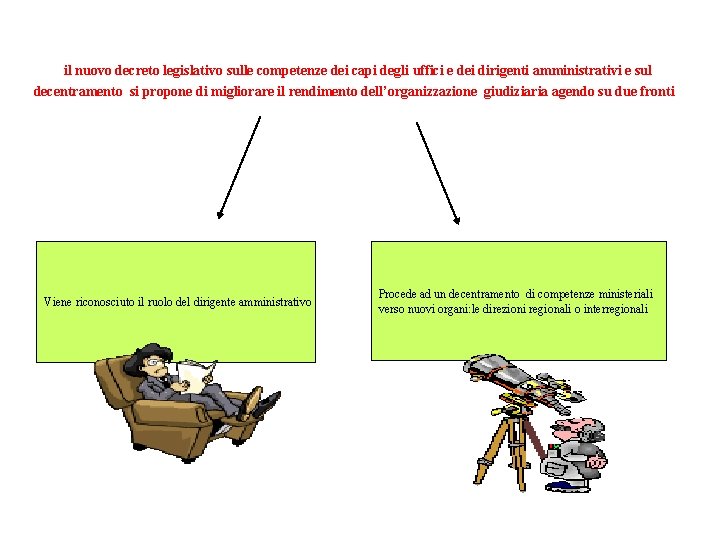 il nuovo decreto legislativo sulle competenze dei capi degli uffici e dei dirigenti amministrativi e sul decentramento si propone di migliorare il rendimento dell'organizzazione giudiziaria agendo su due fronti

Viene riconosciuto il ruolo del dirigente amministrativo

Procede ad un decentramento di competenze ministeriali verso nuovi organi:le direzioni regionali o interregionali